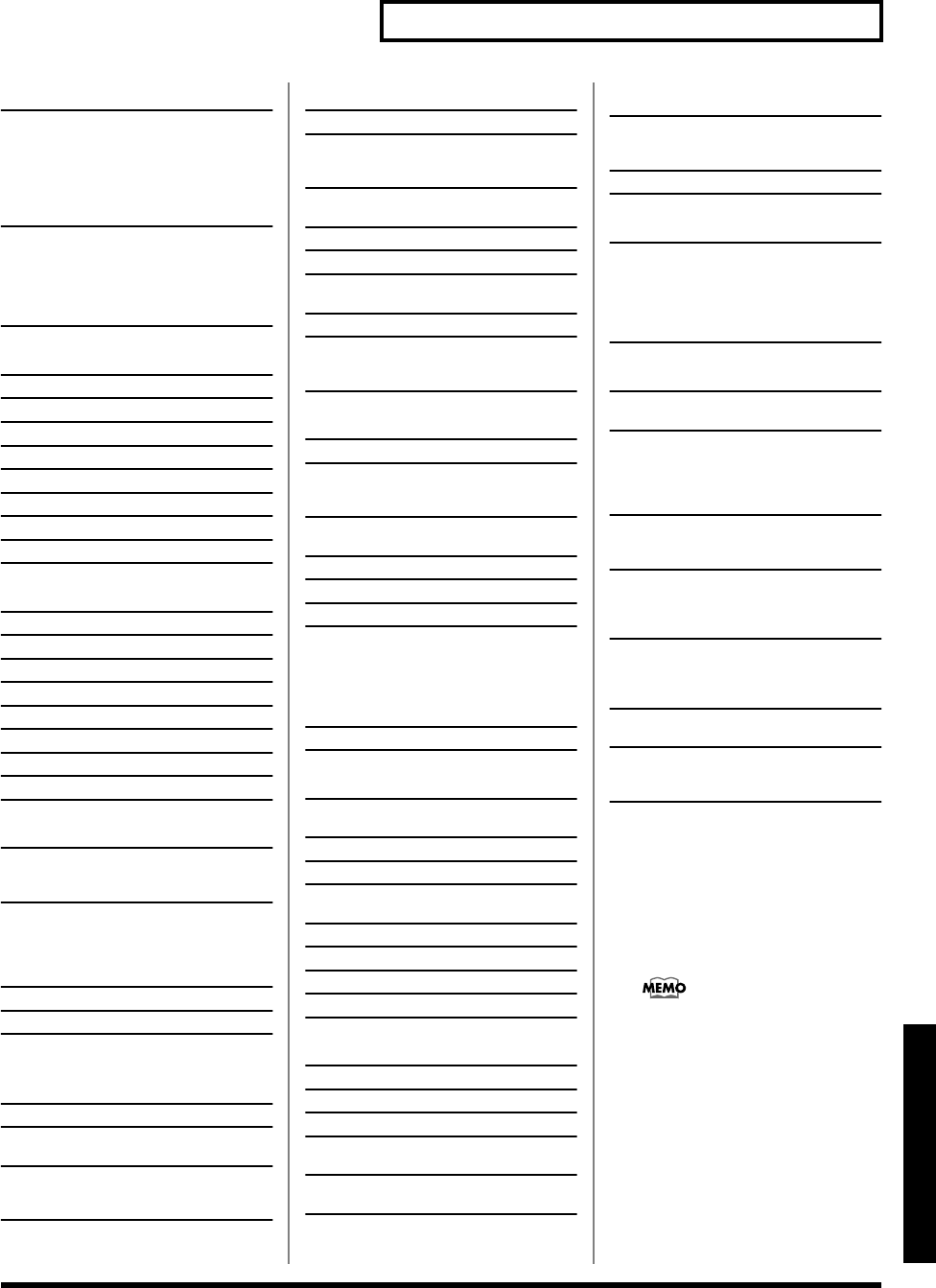 MEMO